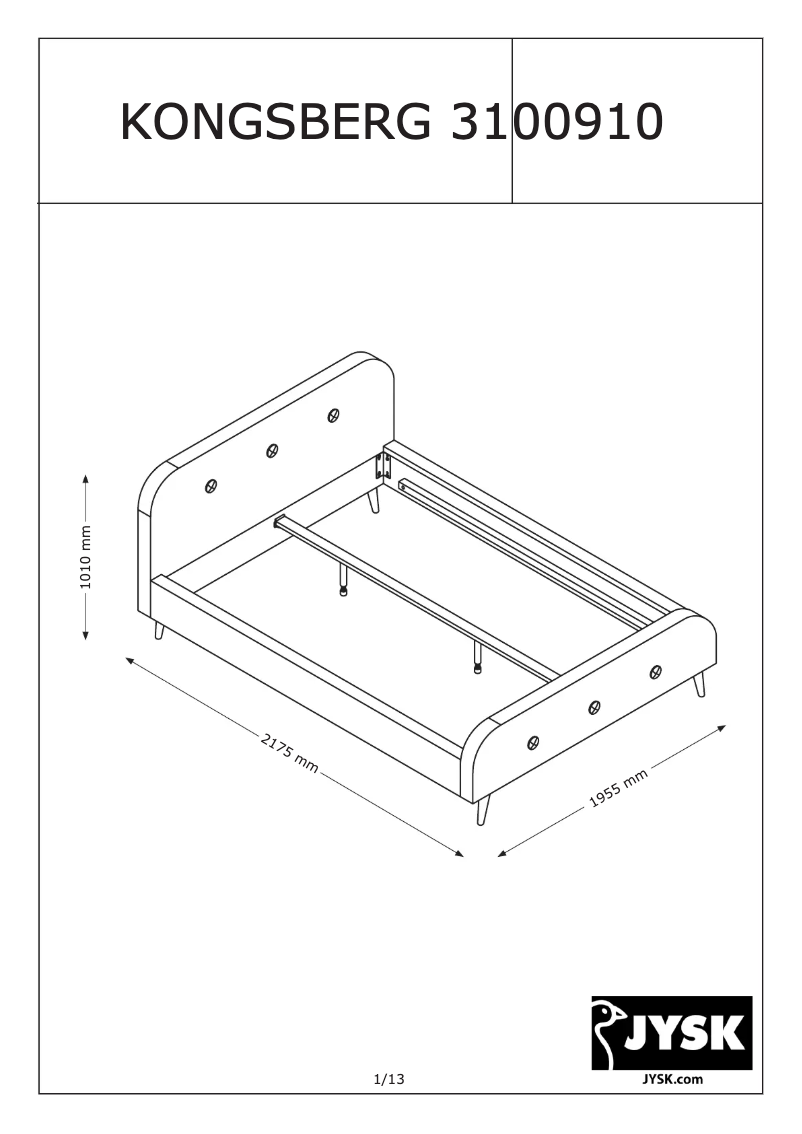 KONGSBERG 3100910

1010 mm

2175 mm

1955 mm

JYSK
JYSK.com

1/13